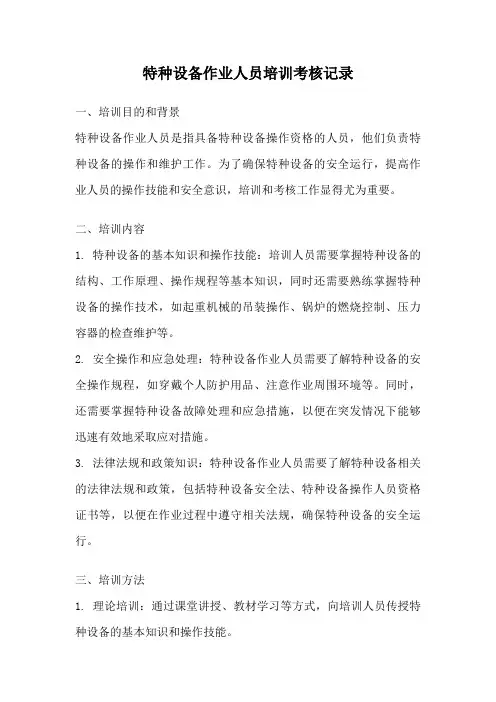 特种设备作业人员培训考核记录

一、培训目的和背景

特种设备作业人员是指具备特种设备操作资格的人员，他们负责特种设备的操作和维护工作。为了确保特种设备的安全运行，提高作业人员的操作技能和安全意识，培训和考核工作显得尤为重要。

二、培训内容

1. 特种设备的基本知识和操作技能：培训人员需要掌握特种设备的结构、工作原理、操作规程等基本知识，同时还需要熟练掌握特种设备的操作技术，如起重机械的吊装操作、锅炉的燃烧控制、压力容器的检查维护等。

2. 安全操作和应急处理：特种设备作业人员需要了解特种设备的安全操作规程，如穿戴个人防护用品、注意作业周围环境等。同时，还需要掌握特种设备故障处理和应急措施，以便在突发情况下能够迅速有效地采取应对措施。

3. 法律法规和政策知识：特种设备作业人员需要了解特种设备相关的法律法规和政策，包括特种设备安全法、特种设备操作人员资格证书等，以便在作业过程中遵守相关法规，确保特种设备的安全运行。

三、培训方法

1. 理论培训：通过课堂讲授、教材学习等方式，向培训人员传授特种设备的基本知识和操作技能。